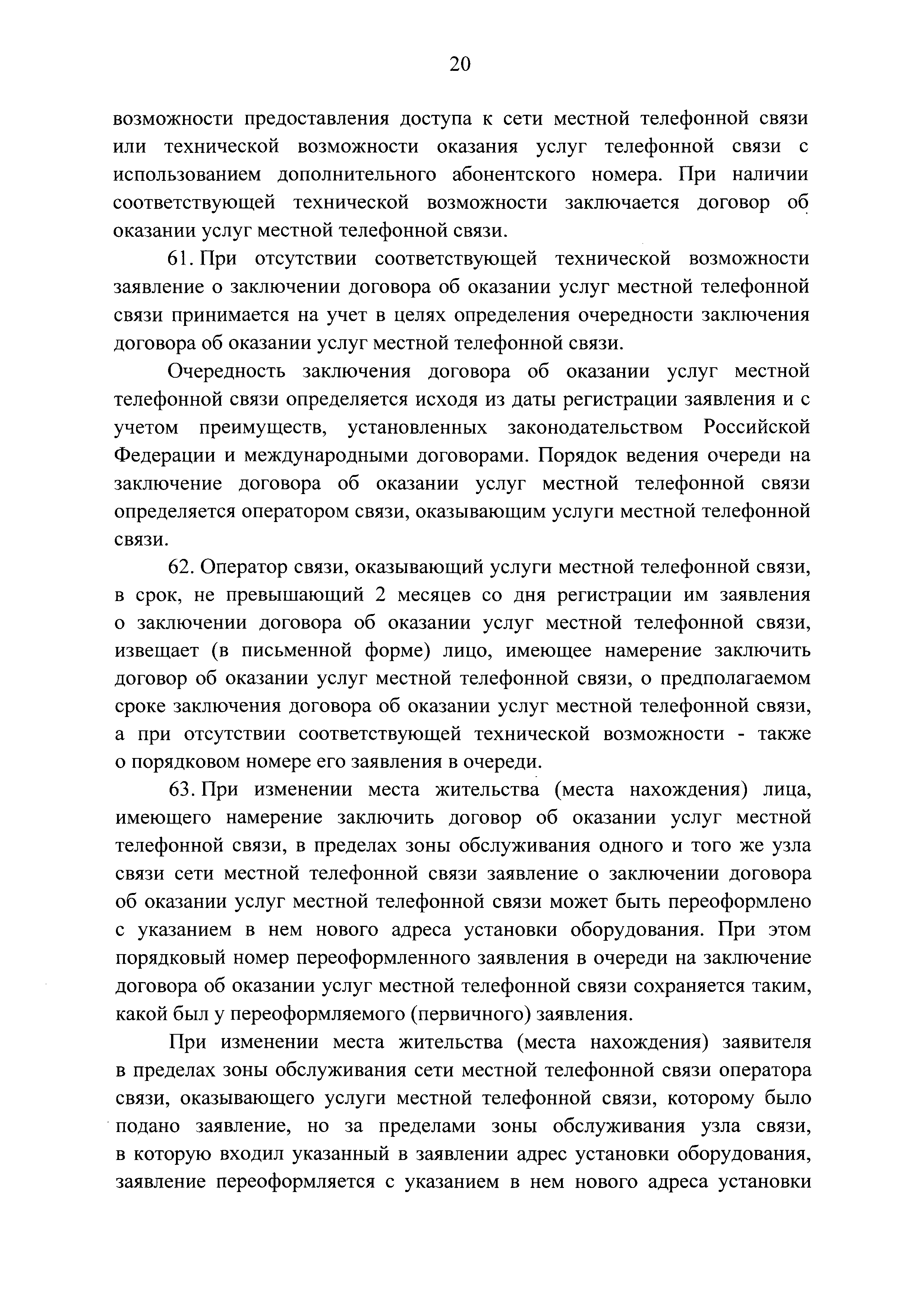 20

возможности предоставления доступа к сети местной телефонной связи или технической возможности оказания услуг телефонной связи с использованием дополнительного абонентского номера. При наличии соответствующей технической возможности заключается договор об оказании услуг местной телефонной связи.

61. При отсутствии соответствующей технической возможности заявление о заключении договора об оказании услуг местной телефонной связи принимается на учет в целях определения очередности заключения договора об оказании услуг местной телефонной связи.

Очередность заключения договора об оказании услуг местной телефонной связи определяется исходя из даты регистрации заявления и с учетом преимуществ, установленных законодательством Российской Федерации и международными договорами. Порядок ведения очереди на заключение договора об оказании услуг местной телефонной связи определяется оператором связи, оказывающим услуги местной телефонной связи.

62. Оператор связи, оказывающий услуги местной телефонной связи, в срок, не превышающий 2 месяцев со дня регистрации им заявления о заключении договора об оказании услуг местной телефонной связи, извещает (в письменной форме) лицо, имеющее намерение заключить договор об оказании услуг местной телефонной связи, о предполагаемом сроке заключения договора об оказании услуг местной телефонной связи, а при отсутствии соответствующей технической возможности - также о порядковом номере его заявления в очереди.

63. При изменении места жительства (места нахождения) лица, имеющего намерение заключить договор об оказании услуг местной телефонной связи, в пределах зоны обслуживания одного и того же узла связи сети местной телефонной связи заявление о заключении договора об оказании услуг местной телефонной связи может быть переоформлено с указанием в нем нового адреса установки оборудования. При этом порядковый номер переоформленного заявления в очереди на заключение договора об оказании услуг местной телефонной связи сохраняется таким, какой был у переоформляемого (первичного) заявления.

При изменении места жительства (места нахождения) заявителя в пределах зоны обслуживания сети местной телефонной связи оператора связи, оказывающего услуги местной телефонной связи, которому было подано заявление, но за пределами зоны обслуживания узла связи, в которую входил указанный в заявлении адрес установки оборудования, заявление переоформляется с указанием в нем нового адреса установки